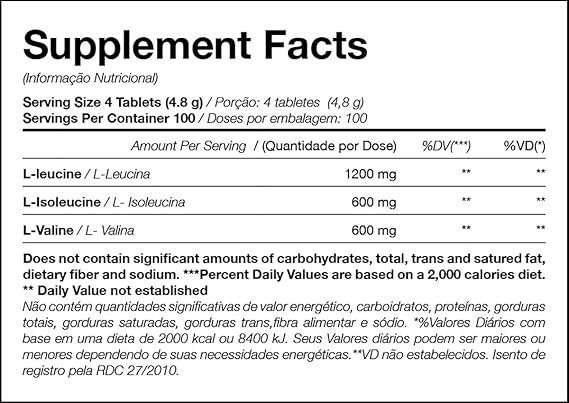 Supplement Facts

(Informação Nutricional)

Serving Size 4 Tablets (4.8 g) / Porção: 4 tabletes (4,8 g)
Servings Per Container 100 / Doses por embalagem: 100

| Amount Per Serving / (Quantidade por Dose) | | %DV(***) | %VD(*) |
|---|---|---|---|
| L-leucine / L-Leucina | 1200 mg | ** | ** |
| L-Isoleucine / L- Isoleucina | 600 mg | ** | ** |
| L-Valine / L- Valina | 600 mg | ** | ** |

Does not contain significant amounts of carbohydrates, total, trans and satured fat, dietary fiber and sodium. ***Percent Daily Values are based on a 2,000 calories diet.
** Daily Value not established

Não contém quantidades significativas de valor energético, carboidratos, proteínas, gorduras totais, gorduras saturadas, gorduras trans,fibra alimentar e sódio. *%Valores Diários com base em uma dieta de 2000 kcal ou 8400 kJ. Seus Valores diários podem ser maiores ou menores dependendo de suas necessidades energéticas.**VD não estabelecidos. Isento de registro pela RDC 27/2010.